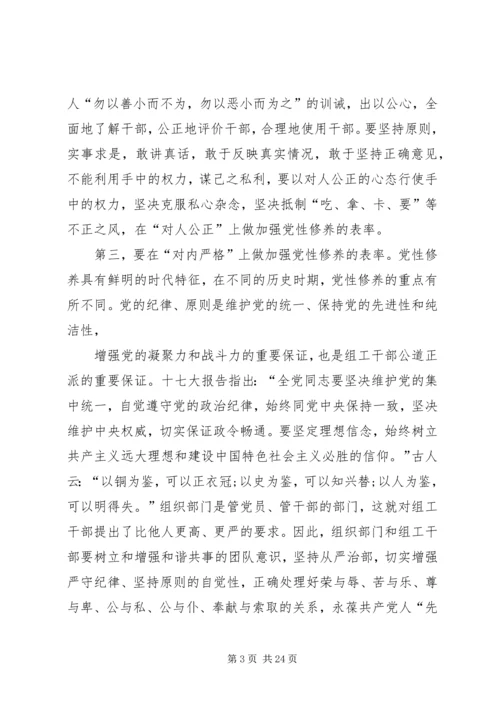 人“勿以善小而不为，勿以恶小而为之”的训诫，出以公心，全面地了解干部，公正地评价干部，合理地使用干部。要坚持原则，实事求是，敢讲真话，敢于反映真实情况，敢于坚持正确意见，不能利用手中的权力，谋己之私利，要以对人公正的心态行使手中的权力，坚决克服私心杂念，坚决抵制“吃、拿、卡、要”等不正之风，在“对人公正”上做加强党性修养的表率。

第三，要在“对内严格”上做加强党性修养的表率。党性修养具有鲜明的时代特征，在不同的历史时期，党性修养的重点有所不同。党的纪律、原则是维护党的统一、保持党的先进性和纯洁性，

增强党的凝聚力和战斗力的重要保证，也是组工干部公道正派的重要保证。十七大报告指出：“全党同志要坚决维护党的集中统一，自觉遵守党的政治纪律，始终同党中央保持一致，坚决维护中央权威，切实保证政令畅通。要坚定理想信念，始终树立共产主义远大理想和建设中国特色社会主义必胜的信仰。”古人云：“以铜为鉴，可以正衣冠;以史为鉴，可以知兴替;以人为鉴，可以明得失。”组织部门是管党员、管干部的部门，这就对组工干部提出了比他人更高、更严的要求。因此，组织部门和组工干部要树立和增强和谐共事的团队意识，坚持从严治部，切实增强严守纪律、坚持原则的自觉性，正确处理好荣与辱、苦与乐、尊与卑、公与私、公与仆、奉献与索取的关系，永葆共产党人“先

第 3 页 共 24 页